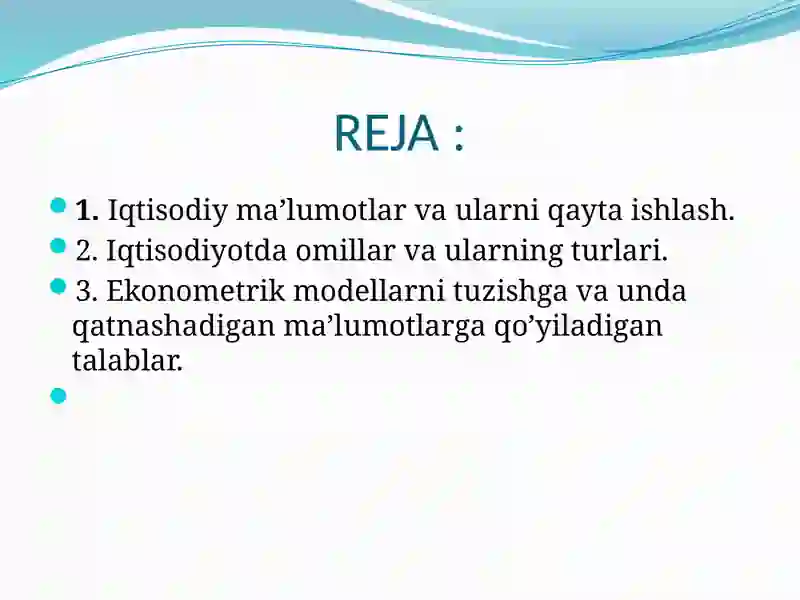 REJA :

1. Iqtisodiy ma’lumotlar va ularni qayta ishlash.

2. Iqtisodiyotda omillar va ularning turlari.

3. Ekonometrik modellarni tuzishga va unda qatnashadigan ma’lumotlarga qo’yiladigan talablar.